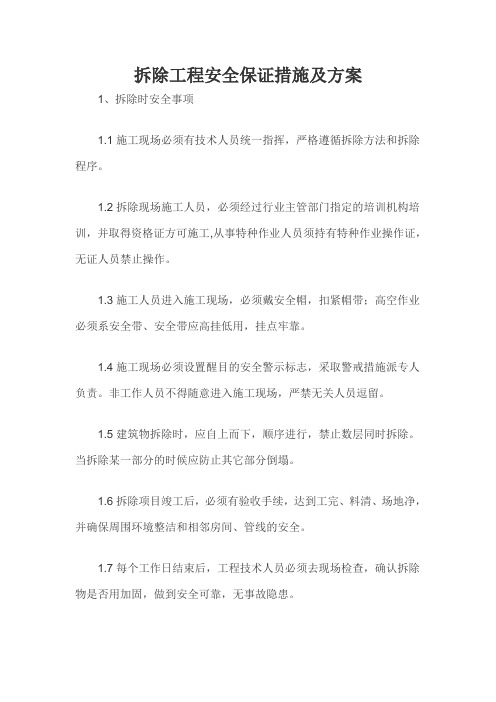 拆除工程安全保证措施及方案

1、拆除时安全事项

1.1 施工现场必须有技术人员统一指挥，严格遵循拆除方法和拆除程序。

1.2 拆除现场施工人员，必须经过行业主管部门指定的培训机构培训，并取得资格证方可施工,从事特种作业人员须持有特种作业操作证，无证人员禁止操作。

1.3 施工人员进入施工现场，必须戴安全帽，扣紧帽带；高空作业必须系安全带、安全带应高挂低用，挂点牢靠。

1.4 施工现场必须设置醒目的安全警示标志，采取警戒措施派专人负责。非工作人员不得随意进入施工现场，严禁无关人员逗留。

1.5 建筑物拆除时，应自上而下，顺序进行，禁止数层同时拆除。当拆除某一部分的时候应防止其它部分倒塌。

1.6 拆除项目竣工后，必须有验收手续，达到工完、料清、场地净，并确保周围环境整洁和相邻房间、管线的安全。

1.7 每个工作日结束后，工程技术人员必须去现场检查，确认拆除物是否用加固，做到安全可靠，无事故隐患。